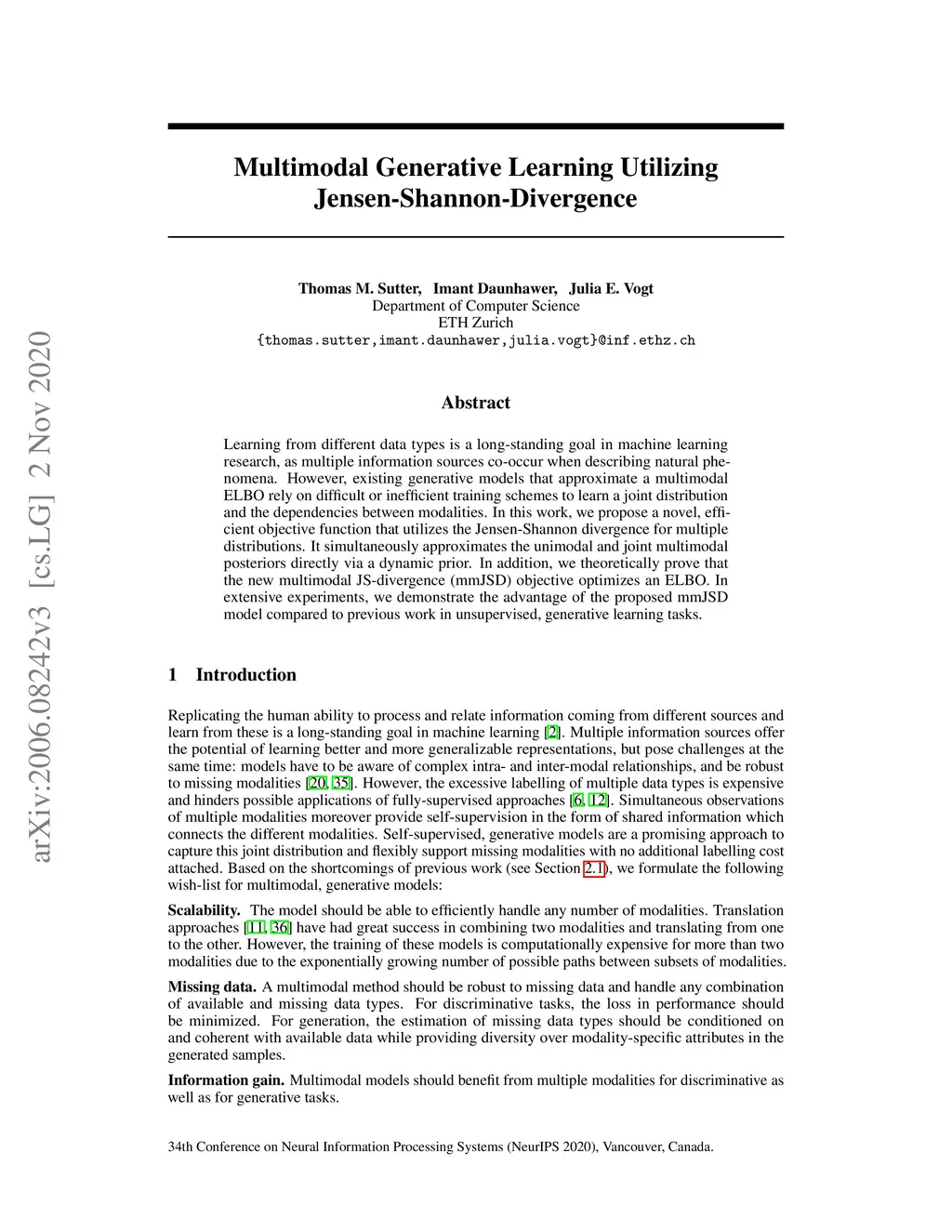 arXiv:2006.08242v3 [cs.LG] 2 Nov 2020

Multimodal Generative Learning Utilizing Jensen-Shannon-Divergence

Thomas M. Sutter, Imant Daunhawer, Julia E. Vogt
Department of Computer Science
ETH Zurich
{thomas.sutter,imant.daunhawer,julia.vogt}@inf.ethz.ch

Abstract

Learning from different data types is a long-standing goal in machine learning research, as multiple information sources co-occur when describing natural phenomena. However, existing generative models that approximate a multimodal ELBO rely on difficult or inefficient training schemes to learn a joint distribution and the dependencies between modalities. In this work, we propose a novel, efficient objective function that utilizes the Jensen-Shannon divergence for multiple distributions. It simultaneously approximates the unimodal and joint multimodal posteriors directly via a dynamic prior. In addition, we theoretically prove that the new multimodal JS-divergence (mmJSD) objective optimizes an ELBO. In extensive experiments, we demonstrate the advantage of the proposed mmJSD model compared to previous work in unsupervised, generative learning tasks.

1 Introduction

Replicating the human ability to process and relate information coming from different sources and learn from these is a long-standing goal in machine learning [2]. Multiple information sources offer the potential of learning better and more generalizable representations, but pose challenges at the same time: models have to be aware of complex intra- and inter-modal relationships, and be robust to missing modalities [20, 35]. However, the excessive labelling of multiple data types is expensive and hinders possible applications of fully-supervised approaches [6, 12]. Simultaneous observations of multiple modalities moreover provide self-supervision in the form of shared information which connects the different modalities. Self-supervised, generative models are a promising approach to capture this joint distribution and flexibly support missing modalities with no additional labelling cost attached. Based on the shortcomings of previous work (see Section 2.1), we formulate the following wish-list for multimodal, generative models:

Scalability. The model should be able to efficiently handle any number of modalities. Translation approaches [11, 36] have had great success in combining two modalities and translating from one to the other. However, the training of these models is computationally expensive for more than two modalities due to the exponentially growing number of possible paths between subsets of modalities.

Missing data. A multimodal method should be robust to missing data and handle any combination of available and missing data types. For discriminative tasks, the loss in performance should be minimized. For generation, the estimation of missing data types should be conditioned on and coherent with available data while providing diversity over modality-specific attributes in the generated samples.

Information gain. Multimodal models should benefit from multiple modalities for discriminative as well as for generative tasks.

34th Conference on Neural Information Processing Systems (NeurIPS 2020), Vancouver, Canada.